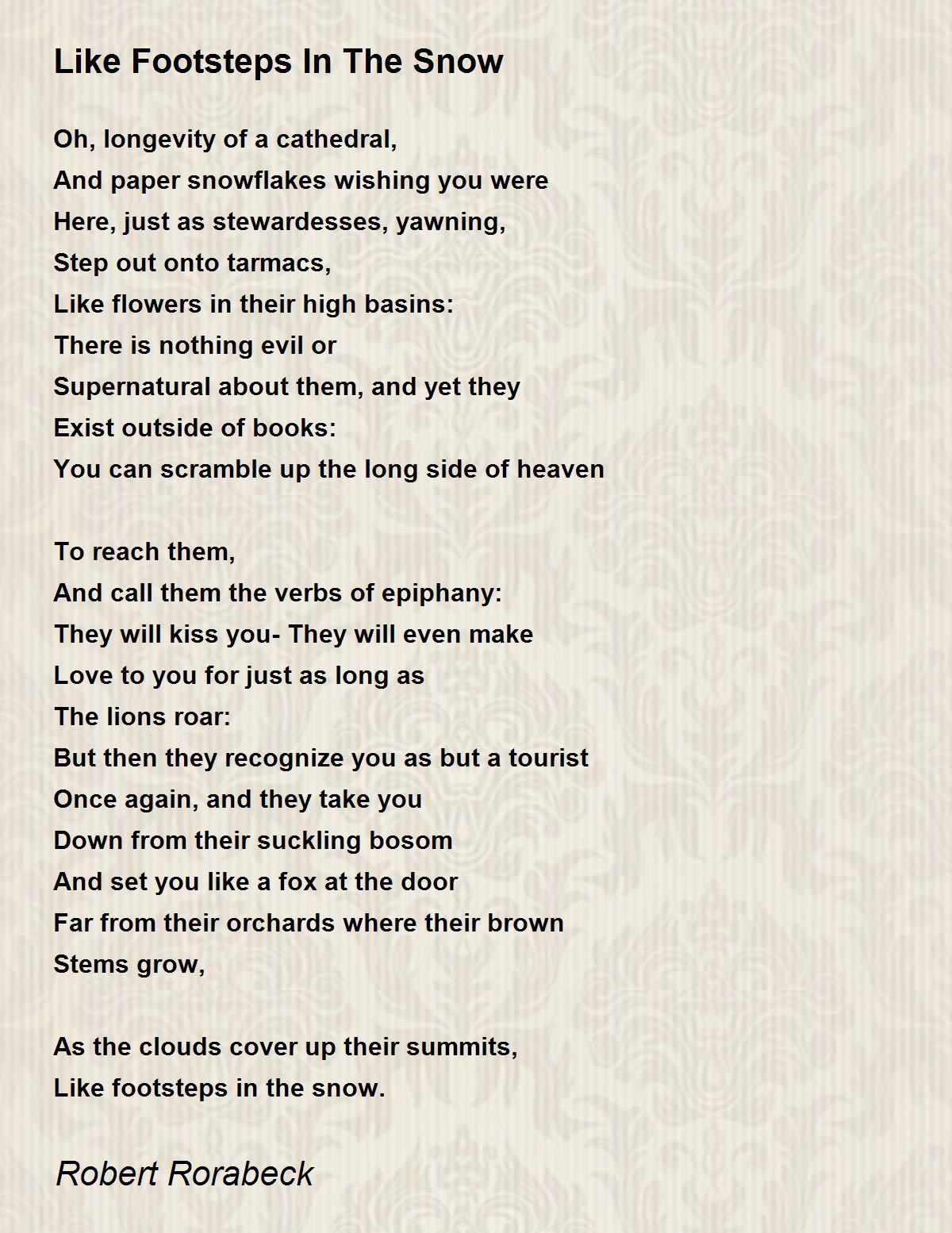 Like Footsteps In The Snow

Oh, longevity of a cathedral,
And paper snowflakes wishing you were
Here, just as stewardesses, yawning,
Step out onto tarmacs,
Like flowers in their high basins:
There is nothing evil or
Supernatural about them, and yet they
Exist outside of books:
You can scramble up the long side of heaven

To reach them,
And call them the verbs of epiphany:
They will kiss you- They will even make
Love to you for just as long as
The lions roar:
But then they recognize you as but a tourist
Once again, and they take you
Down from their suckling bosom
And set you like a fox at the door
Far from their orchards where their brown
Stems grow,

As the clouds cover up their summits,
Like footsteps in the snow.

Robert Rorabeck